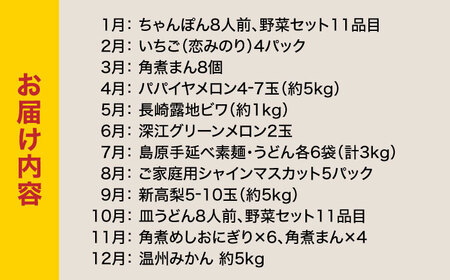 お届け内容

1月: ちゃんぽん8人前、野菜セット11品目
2月: いちご(恋みのり)4パック
3月: 角煮まん8個
4月: パパイヤメロン4-7玉(約5kg)
5月: 長崎露地ビワ(約1kg)
6月: 深江グリーンメロン2玉
7月: 島原手延べ素麺・うどん各6袋(計3kg)
8月: ご家庭用シャインマスカット5パック
9月: 新高梨5-10玉(約5kg)
10月: 皿うどん8人前、野菜セット11品目
11月: 角煮めしおにぎり×6、角煮まん×4
12月: 温州みかん 約5kg